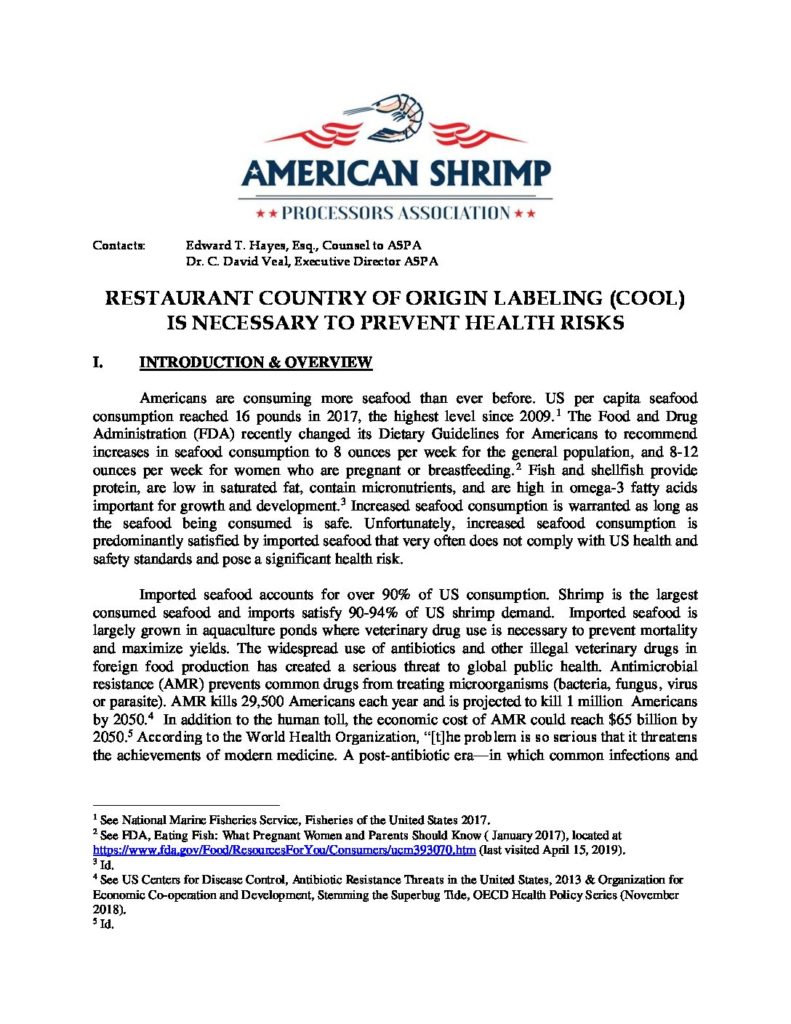 AMERICAN SHRIMP
★★ PROCESSORS ASSOCIATION ★★

Contacts: Edward T. Hayes, Esq., Counsel to ASPA
Dr. C. David Veal, Executive Director ASPA

RESTAURANT COUNTRY OF ORIGIN LABELING (COOL) IS NECESSARY TO PREVENT HEALTH RISKS

I. INTRODUCTION & OVERVIEW

Americans are consuming more seafood than ever before. US per capita seafood consumption reached 16 pounds in 2017, the highest level since 2009.$^1$ The Food and Drug Administration (FDA) recently changed its Dietary Guidelines for Americans to recommend increases in seafood consumption to 8 ounces per week for the general population, and 8-12 ounces per week for women who are pregnant or breastfeeding.$^2$ Fish and shellfish provide protein, are low in saturated fat, contain micronutrients, and are high in omega-3 fatty acids important for growth and development.$^3$ Increased seafood consumption is warranted as long as the seafood being consumed is safe. Unfortunately, increased seafood consumption is predominantly satisfied by imported seafood that very often does not comply with US health and safety standards and pose a significant health risk.

Imported seafood accounts for over 90% of US consumption. Shrimp is the largest consumed seafood and imports satisfy 90-94% of US shrimp demand. Imported seafood is largely grown in aquaculture ponds where veterinary drug use is necessary to prevent mortality and maximize yields. The widespread use of antibiotics and other illegal veterinary drugs in foreign food production has created a serious threat to global public health. Antimicrobial resistance (AMR) prevents common drugs from treating microorganisms (bacteria, fungus, virus or parasite). AMR kills 29,500 Americans each year and is projected to kill 1 million Americans by 2050.$^4$ In addition to the human toll, the economic cost of AMR could reach $65 billion by 2050.$^5$ According to the World Health Organization, "[t]he problem is so serious that it threatens the achievements of modern medicine. A post-antibiotic era—in which common infections and

$^1$ See National Marine Fisheries Service, Fisheries of the United States 2017.
$^2$ See FDA, Eating Fish: What Pregnant Women and Parents Should Know ( January 2017), located at https://www.fda.gov/Food/ResourcesForYou/Consumers/ucm393070.htm (last visited April 15, 2019).
$^3$ Id.
$^4$ See US Centers for Disease Control, Antibiotic Resistance Threats in the United States, 2013 & Organization for Economic Co-operation and Development, Stemming the Superbug Tide, OECD Health Policy Series (November 2018).
$^5$ Id.